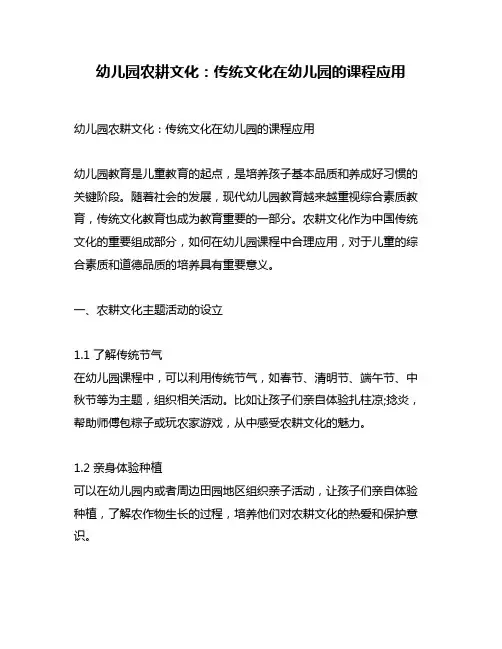 幼儿园农耕文化：传统文化在幼儿园的课程应用

幼儿园农耕文化：传统文化在幼儿园的课程应用

幼儿园教育是儿童教育的起点，是培养孩子基本品质和养成好习惯的关键阶段。随着社会的发展，现代幼儿园教育越来越重视综合素质教育，传统文化教育也成为教育重要的一部分。农耕文化作为中国传统文化的重要组成部分，如何在幼儿园课程中合理应用，对于儿童的综合素质和道德品质的培养具有重要意义。

一、农耕文化主题活动的设立

1.1 了解传统节气
在幼儿园课程中，可以利用传统节气，如春节、清明节、端午节、中秋节等为主题，组织相关活动。比如让孩子们亲自体验扎柱凉;捻炎，帮助师傅包粽子或玩农家游戏，从中感受农耕文化的魅力。

1.2 亲身体验种植
可以在幼儿园内或者周边田园地区组织亲子活动，让孩子们亲自体验种植，了解农作物生长的过程，培养他们对农耕文化的热爱和保护意识。